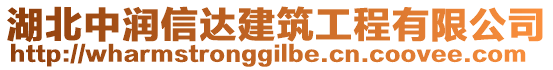 湖北中润信达建筑工程有限公司
http://wharmstronggilbe.cn.coovee.com